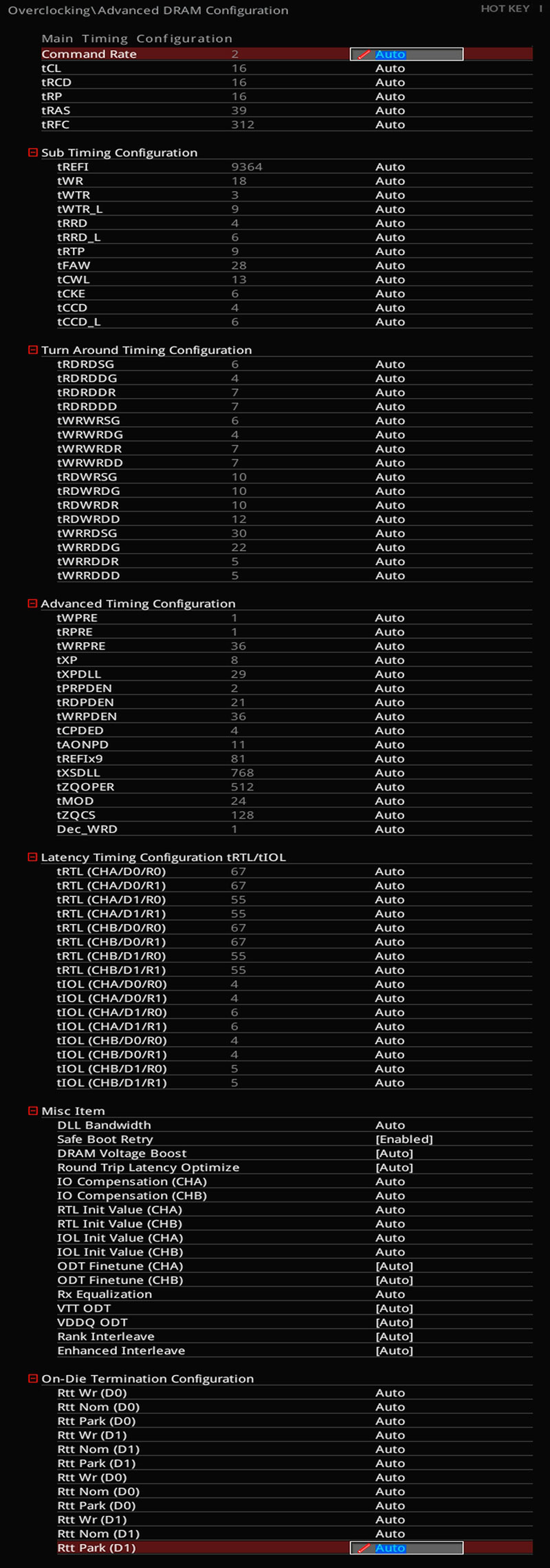 Overclocking\Advanced DRAM Configuration

HOT KEY |

Main Timing Configuration

| | | |
|---|---|---|
| Command Rate | 2 | Auto |
| tCL | 16 | Auto |
| tRCD | 16 | Auto |
| tRP | 16 | Auto |
| tRAS | 39 | Auto |
| tRFC | 312 | Auto |

Sub Timing Configuration

| | | |
|---|---|---|
| tREFI | 9364 | Auto |
| tWR | 18 | Auto |
| tWTR | 3 | Auto |
| tWTR_L | 9 | Auto |
| tRRD | 4 | Auto |
| tRRD_L | 6 | Auto |
| tRTP | 9 | Auto |
| tFAW | 28 | Auto |
| tCWL | 13 | Auto |
| tCKE | 6 | Auto |
| tCCD | 4 | Auto |
| tCCD_L | 6 | Auto |

Turn Around Timing Configuration

| | | |
|---|---|---|
| tRDRDSG | 6 | Auto |
| tRDRDDG | 4 | Auto |
| tRDRDDR | 7 | Auto |
| tRDRDDD | 7 | Auto |
| tWRWRSG | 6 | Auto |
| tWRWRDG | 4 | Auto |
| tWRWRDR | 7 | Auto |
| tWRWRDD | 7 | Auto |
| tRDWRSG | 10 | Auto |
| tRDWRDG | 10 | Auto |
| tRDWRDR | 10 | Auto |
| tRDWRDD | 12 | Auto |
| tWRRDSG | 30 | Auto |
| tWRRDDG | 22 | Auto |
| tWRRDDR | 5 | Auto |
| tWRRDDD | 5 | Auto |

Advanced Timing Configuration

| | | |
|---|---|---|
| tWPRE | 1 | Auto |
| tRPRE | 1 | Auto |
| tWRPRE | 36 | Auto |
| tXP | 8 | Auto |
| tXPDLL | 29 | Auto |
| tPRPDEN | 2 | Auto |
| tRDPDEN | 21 | Auto |
| tWRPDEN | 36 | Auto |
| tCPDED | 4 | Auto |
| tAONPD | 11 | Auto |
| tREFIx9 | 81 | Auto |
| tXSDLL | 768 | Auto |
| tZQOPER | 512 | Auto |
| tMOD | 24 | Auto |
| tZQCS | 128 | Auto |
| Dec_WRD | 1 | Auto |

Latency Timing Configuration tRTL/tIOL

| | | |
|---|---|---|
| tRTL (CHA/D0/R0) | 67 | Auto |
| tRTL (CHA/D0/R1) | 67 | Auto |
| tRTL (CHA/D1/R0) | 55 | Auto |
| tRTL (CHA/D1/R1) | 55 | Auto |
| tRTL (CHB/D0/R0) | 67 | Auto |
| tRTL (CHB/D0/R1) | 67 | Auto |
| tRTL (CHB/D1/R0) | 55 | Auto |
| tRTL (CHB/D1/R1) | 55 | Auto |
| tIOL (CHA/D0/R0) | 4 | Auto |
| tIOL (CHA/D0/R1) | 4 | Auto |
| tIOL (CHA/D1/R0) | 6 | Auto |
| tIOL (CHA/D1/R1) | 6 | Auto |
| tIOL (CHB/D0/R0) | 4 | Auto |
| tIOL (CHB/D0/R1) | 4 | Auto |
| tIOL (CHB/D1/R0) | 5 | Auto |
| tIOL (CHB/D1/R1) | 5 | Auto |

Misc Item

| | |
|---|---|
| DLL Bandwidth | Auto |
| Safe Boot Retry | [Enabled] |
| DRAM Voltage Boost | [Auto] |
| Round Trip Latency Optimize | [Auto] |
| IO Compensation (CHA) | Auto |
| IO Compensation (CHB) | Auto |
| RTL Init Value (CHA) | Auto |
| RTL Init Value (CHB) | Auto |
| IOL Init Value (CHA) | Auto |
| IOL Init Value (CHB) | Auto |
| ODT Finetune (CHA) | [Auto] |
| ODT Finetune (CHB) | [Auto] |
| Rx Equalization | Auto |
| VTT ODT | [Auto] |
| VDDQ ODT | [Auto] |
| Rank Interleave | [Auto] |
| Enhanced Interleave | [Auto] |

On-Die Termination Configuration

| | |
|---|---|
| Rtt Wr (D0) | Auto |
| Rtt Nom (D0) | Auto |
| Rtt Park (D0) | Auto |
| Rtt Wr (D1) | Auto |
| Rtt Nom (D1) | Auto |
| Rtt Park (D1) | Auto |
| Rtt Wr (D0) | Auto |
| Rtt Nom (D0) | Auto |
| Rtt Park (D0) | Auto |
| Rtt Wr (D1) | Auto |
| Rtt Nom (D1) | Auto |
| Rtt Park (D1) | Auto |